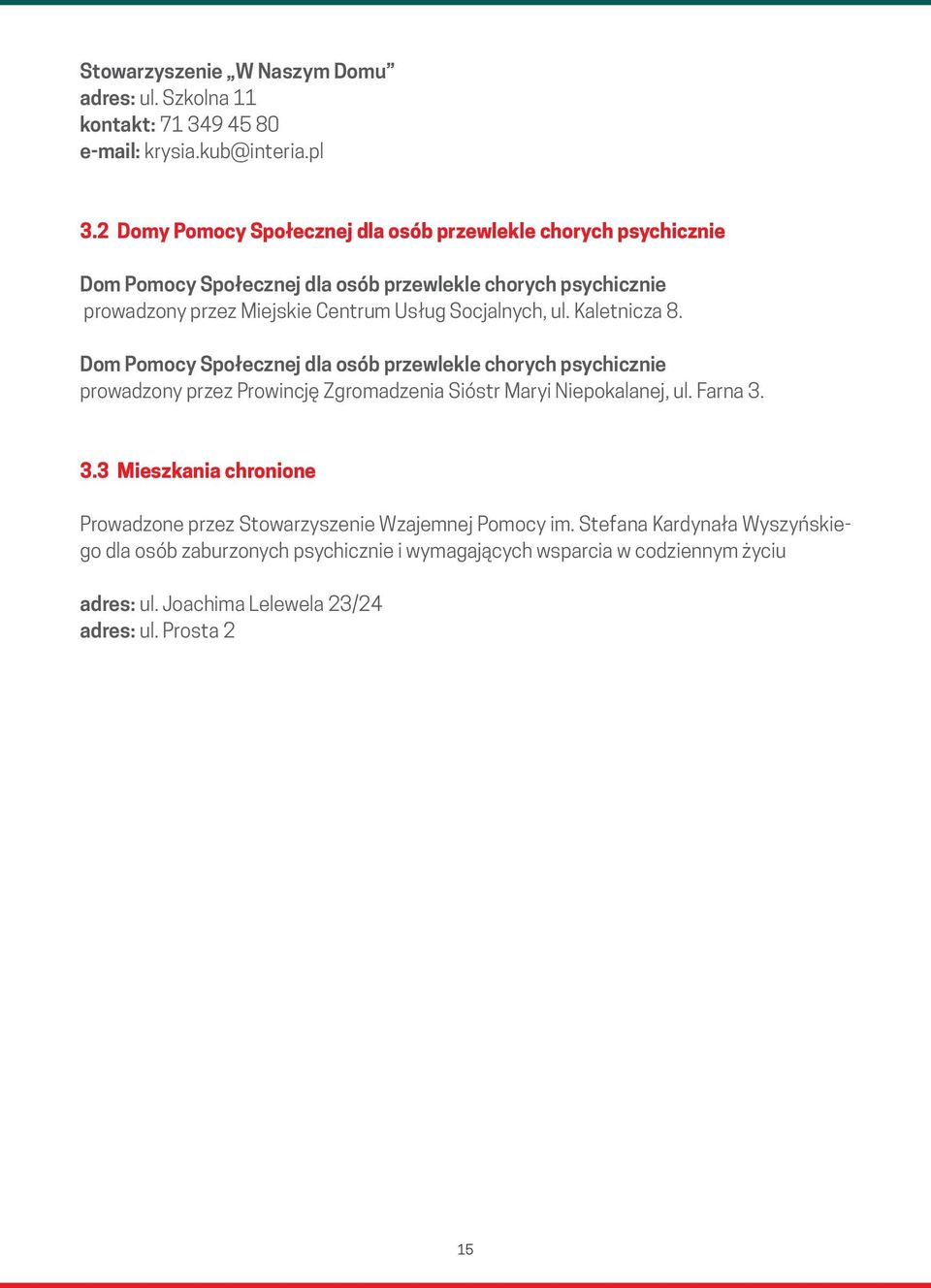 Stowarzyszenie „W Naszym Domu”
adres: ul. Szkolna 11
kontakt: 71 349 45 80
e-mail: krysia.kub@interia.pl

3.2 Domy Pomocy Społecznej dla osób przewlekle chorych psychicznie

Dom Pomocy Społecznej dla osób przewlekle chorych psychicznie
prowadzony przez Miejskie Centrum Usług Socjalnych, ul. Kaletnicza 8.

Dom Pomocy Społecznej dla osób przewlekle chorych psychicznie
prowadzony przez Prowincję Zgromadzenia Sióstr Maryi Niepokalanej, ul. Farna 3.

3.3 Mieszkania chronione

Prowadzone przez Stowarzyszenie Wzajemnej Pomocy im. Stefana Kardynała Wyszyńskiego dla osób zaburzonych psychicznie i wymagających wsparcia w codziennym życiu

adres: ul. Joachima Lelewela 23/24
adres: ul. Prosta 2

15